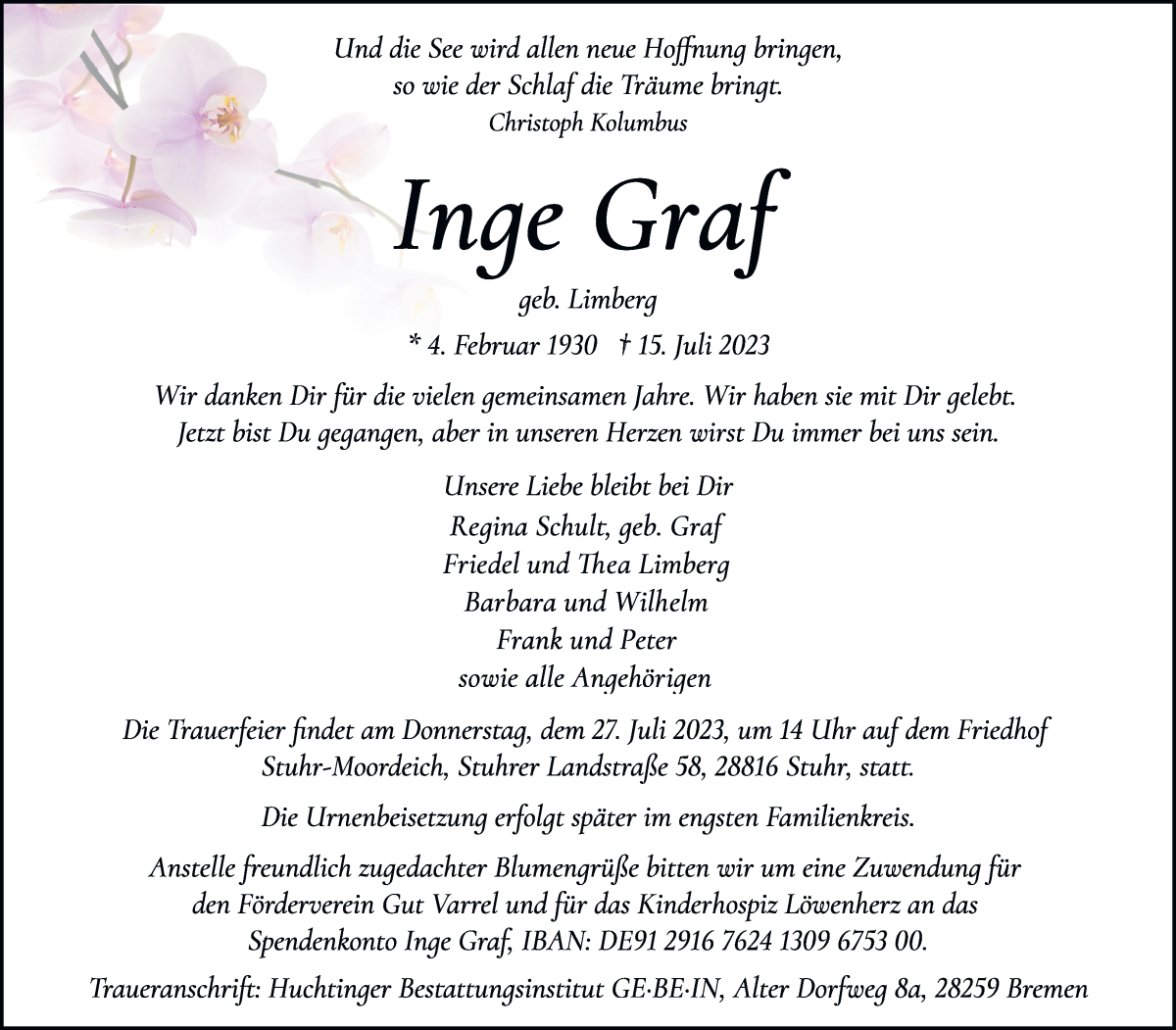 Und die See wird allen neue Hoffnung bringen, so wie der Schlaf die Träume bringt.
Christoph Kolumbus

Inge Graf

geb. Limberg

* 4. Februar 1930 † 15. Juli 2023

Wir danken Dir für die vielen gemeinsamen Jahre. Wir haben sie mit Dir gelebt. Jetzt bist Du gegangen, aber in unseren Herzen wirst Du immer bei uns sein.

Unsere Liebe bleibt bei Dir
Regina Schult, geb. Graf
Friedel und Thea Limberg
Barbara und Wilhelm
Frank und Peter
sowie alle Angehörigen

Die Trauerfeier findet am Donnerstag, dem 27. Juli 2023, um 14 Uhr auf dem Friedhof Stuhr-Moordeich, Stuhrer Landstraße 58, 28816 Stuhr, statt.

Die Urnenbeisetzung erfolgt später im engsten Familienkreis.

Anstelle freundlich zugedachter Blumengrüße bitten wir um eine Zuwendung für den Förderverein Gut Varrel und für das Kinderhospiz Löwenherz an das Spendenkonto Inge Graf, IBAN: DE91 2916 7624 1309 6753 00.

Traueranschrift: Huchtinger Bestattungsinstitut GE·BE·IN, Alter Dorfweg 8a, 28259 Bremen